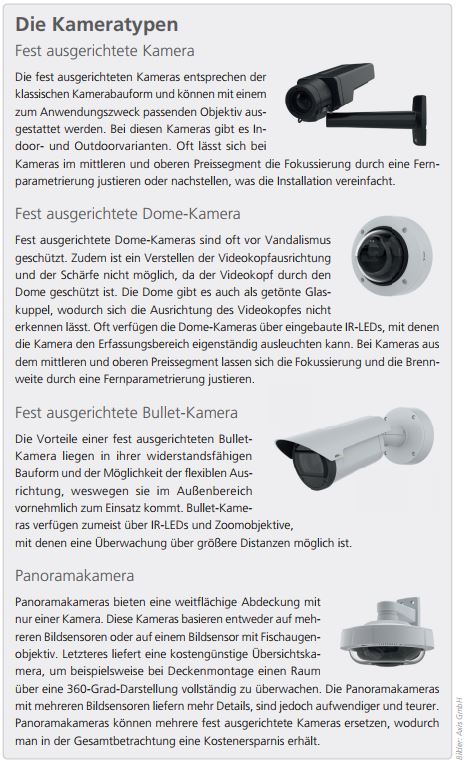 Die Kameratypen

Fest ausgerichtete Kamera

Die fest ausgerichteten Kameras entsprechen der klassischen Kamerabauform und können mit einem zum Anwendungszweck passenden Objektiv ausgestattet werden. Bei diesen Kameras gibt es Indoor- und Outdoorvarianten. Oft lässt sich bei Kameras im mittleren und oberen Preissegment die Fokussierung durch eine Fernparametrierung justieren oder nachstellen, was die Installation vereinfacht.

Fest ausgerichtete Dome-Kamera

Fest ausgerichtete Dome-Kameras sind oft vor Vandalismus geschützt. Zudem ist ein Verstellen der Videokopfausrichtung und der Schärfe nicht möglich, da der Videokopf durch den Dome geschützt ist. Die Dome gibt es auch als getönte Glaskuppel, wodurch sich die Ausrichtung des Videokopfes nicht erkennen lässt. Oft verfügen die Dome-Kameras über eingebaute IR-LEDs, mit denen die Kamera den Erfassungsbereich eigenständig ausleuchten kann. Bei Kameras aus dem mittleren und oberen Preissegment lassen sich die Fokussierung und die Brennweite durch eine Fernparametrierung justieren.

Fest ausgerichtete Bullet-Kamera

Die Vorteile einer fest ausgerichteten Bullet-Kamera liegen in ihrer widerstandsfähigen Bauform und der Möglichkeit der flexiblen Ausrichtung, weswegen sie im Außenbereich vornehmlich zum Einsatz kommt. Bullet-Kameras verfügen zumeist über IR-LEDs und Zoomobjektive, mit denen eine Überwachung über größere Distanzen möglich ist.

Panoramakamera

Panoramakameras bieten eine weitflächige Abdeckung mit nur einer Kamera. Diese Kameras basieren entweder auf mehreren Bildsensoren oder auf einem Bildsensor mit Fischaugenobjektiv. Letzteres liefert eine kostengünstige Übersichtskamera, um beispielsweise bei Deckenmontage einen Raum über eine 360-Grad-Darstellung vollständig zu überwachen. Die Panoramakameras mit mehreren Bildsensoren liefern mehr Details, sind jedoch aufwendiger und teurer. Panoramakameras können mehrere fest ausgerichtete Kameras ersetzen, wodurch man in der Gesamtbetrachtung eine Kostenersparnis erhält.

Bilder: Axis GmbH